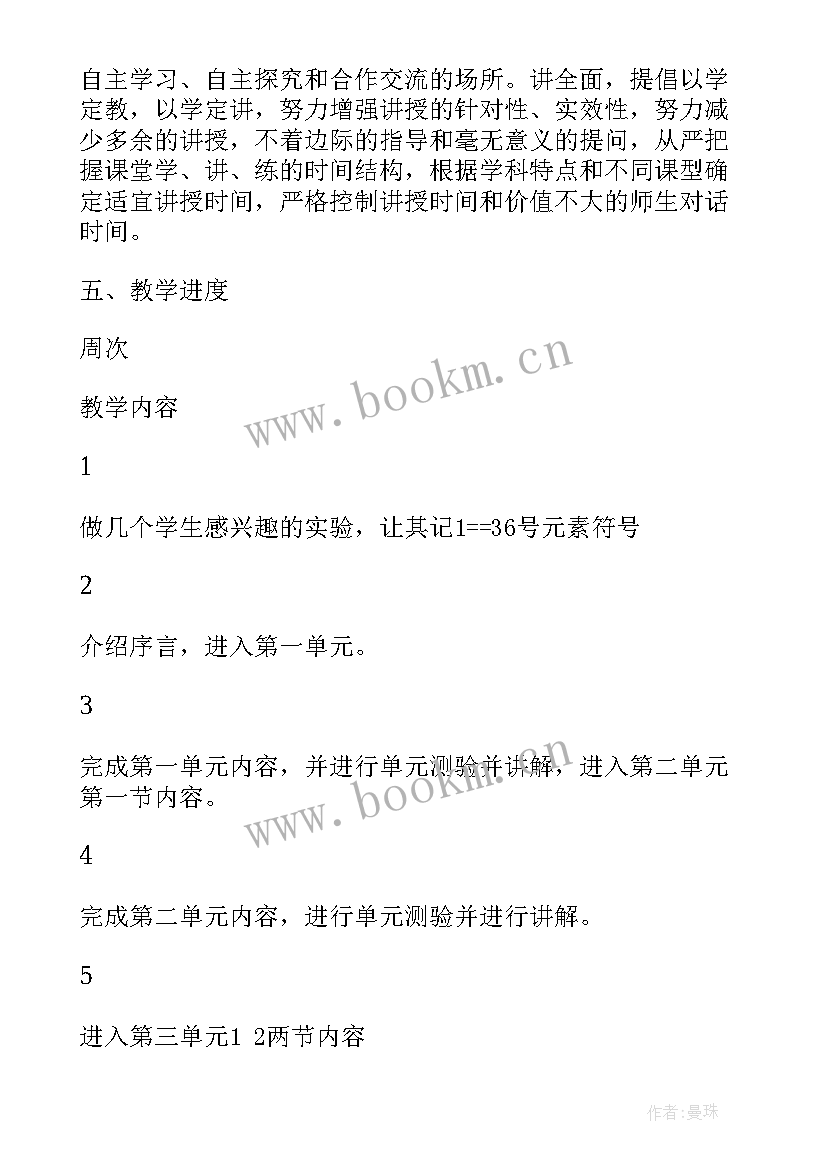 自主学习、自主探究和合作交流的场所。讲全面，提倡以学定教，以学定讲，努力增强讲授的针对性、实效性，努力减少多余的讲授，不着边际的指导和毫无意义的提问，从严把握课堂学、讲、练的时间结构，根据学科特点和不同课型确定适宜讲授时间，严格控制讲授时间和价值不大的师生对话时间。

五、教学进度

周次

教学内容

1

做几个学生感兴趣的实验，让其记1==36号元素符号

2

介绍序言，进入第一单元。

3

完成第一单元内容，并进行单元测验并讲解，进入第二单元第一节内容。

4

完成第二单元内容，进行单元测验并进行讲解。

5

进入第三单元1 2两节内容

www.bookm.cn

www.bookm.cn

作者:曼珠